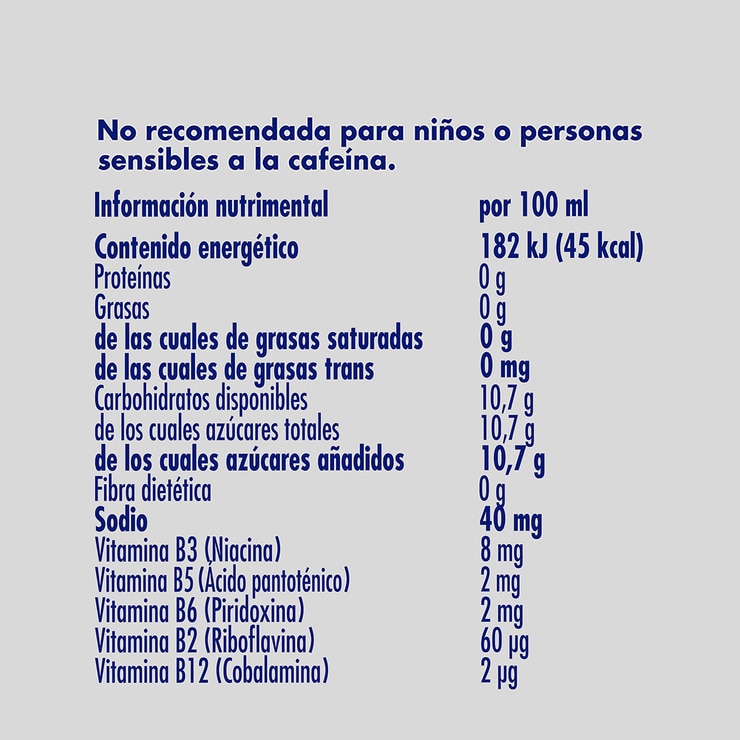 No recomendada para niños o personas sensibles a la cafeína.

| Información nutrimental | por 100 ml |
|---|---|
| Contenido energético | 182 kJ (45 kcal) |
| Proteínas | 0 g |
| Grasas | 0 g |
| de las cuales de grasas saturadas | 0 g |
| de las cuales de grasas trans | 0 mg |
| Carbohidratos disponibles | 10,7 g |
| de los cuales azúcares totales | 10,7 g |
| de los cuales azúcares añadidos | 10,7 g |
| Fibra dietética | 0 g |
| Sodio | 40 mg |
| Vitamina B3 (Niacina) | 8 mg |
| Vitamina B5 (Ácido pantoténico) | 2 mg |
| Vitamina B6 (Piridoxina) | 2 mg |
| Vitamina B2 (Riboflavina) | 60 μg |
| Vitamina B12 (Cobalamina) | 2 μg |